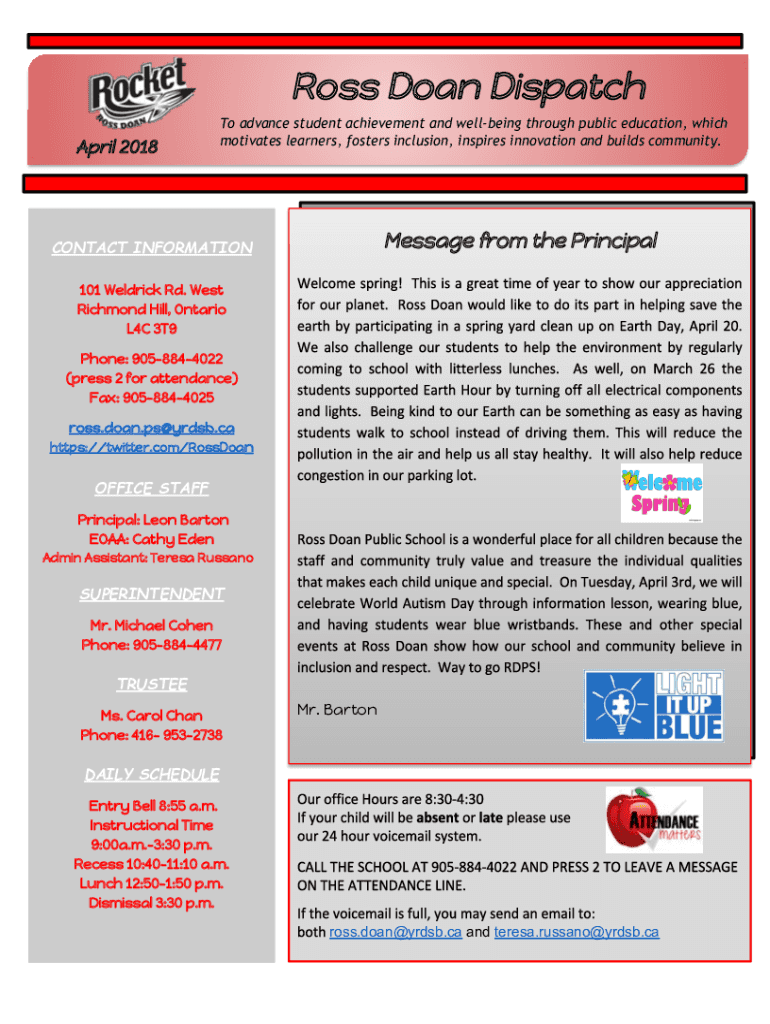 Rocket
ROSS DOAN

April 2018

Ross Doan Dispatch

To advance student achievement and well-being through public education, which motivates learners, fosters inclusion, inspires innovation and builds community.

CONTACT INFORMATION

101 Weldrick Rd. West
Richmond Hill, Ontario
L4C 3T9

Phone: 905-884-4022
(press 2 for attendance)
Fax: 905-884-4025

ross.doan.ps@yrdsb.ca
https://twitter.com/RossDoan

OFFICE STAFF

Principal: Leon Barton
EOAA: Cathy Eden
Admin Assistant: Teresa Russano

SUPERINTENDENT

Mr. Michael Cohen
Phone: 905-884-4477

TRUSTEE

Ms. Carol Chan
Phone: 416- 953-2738

DAILY SCHEDULE

Entry Bell 8:55 a.m.
Instructional Time
9:00a.m.-3:30 p.m.
Recess 10:40-11:10 a.m.
Lunch 12:50-1:50 p.m.
Dismissal 3:30 p.m.

Message from the Principal

Welcome spring! This is a great time of year to show our appreciation for our planet. Ross Doan would like to do its part in helping save the earth by participating in a spring yard clean up on Earth Day, April 20. We also challenge our students to help the environment by regularly coming to school with litterless lunches. As well, on March 26 the students supported Earth Hour by turning off all electrical components and lights. Being kind to our Earth can be something as easy as having students walk to school instead of driving them. This will reduce the pollution in the air and help us all stay healthy. It will also help reduce congestion in our parking lot.

Welcome Spring

Ross Doan Public School is a wonderful place for all children because the staff and community truly value and treasure the individual qualities that makes each child unique and special. On Tuesday, April 3rd, we will celebrate World Autism Day through information lesson, wearing blue, and having students wear blue wristbands. These and other special events at Ross Doan show how our school and community believe in inclusion and respect. Way to go RDPS!

Mr. Barton

LIGHT IT UP BLUE

Our office Hours are 8:30-4:30
If your child will be absent or late please use our 24 hour voicemail system.

ATTENDANCE matters

CALL THE SCHOOL AT 905-884-4022 AND PRESS 2 TO LEAVE A MESSAGE ON THE ATTENDANCE LINE.

If the voicemail is full, you may send an email to:
both ross.doan@yrdsb.ca and teresa.russano@yrdsb.ca